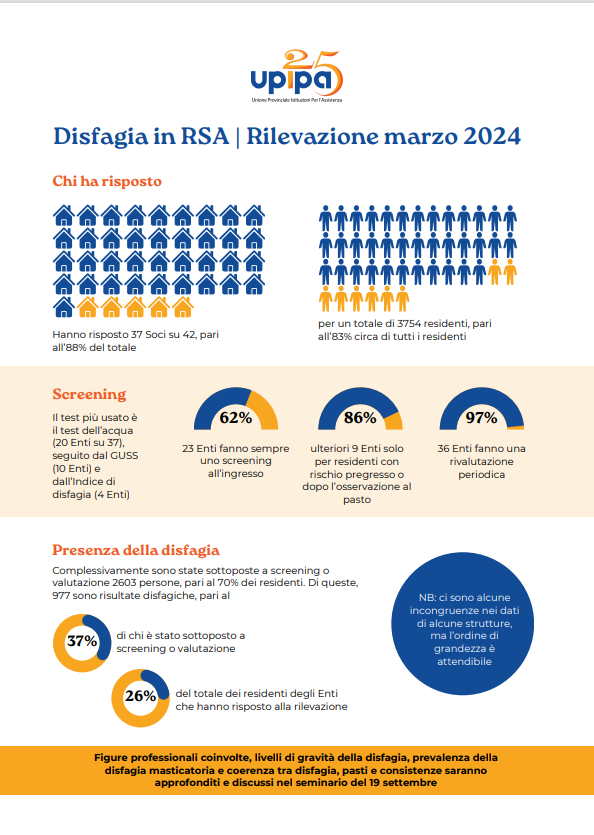 25
upipa
Unione Provinciale Istituzioni Per l'Assistenza

Disfagia in RSA | Rilevazione marzo 2024

Chi ha risposto

Hanno risposto 37 Soci su 42, pari all'88% del totale

per un totale di 3754 residenti, pari all'83% circa di tutti i residenti

Screening

Il test più usato è il test dell'acqua (20 Enti su 37), seguito dal GUSS (10 Enti) e dall'Indice di disfagia (4 Enti)

62%
23 Enti fanno sempre uno screening all'ingresso

86%
ulteriori 9 Enti solo per residenti con rischio pregresso o dopo l'osservazione al pasto

97%
36 Enti fanno una rivalutazione periodica

Presenza della disfagia

Complessivamente sono state sottoposte a screening o valutazione 2603 persone, pari al 70% dei residenti. Di queste, 977 sono risultate disfagiche, pari al

37%
di chi è stato sottoposto a screening o valutazione

26%
del totale dei residenti degli Enti che hanno risposto alla rilevazione

NB: ci sono alcune incongruenze nei dati di alcune strutture, ma l'ordine di grandezza è attendibile

Figure professionali coinvolte, livelli di gravità della disfagia, prevalenza della disfagia masticatoria e coerenza tra disfagia, pasti e consistenze saranno approfonditi e discussi nel seminario del 19 settembre